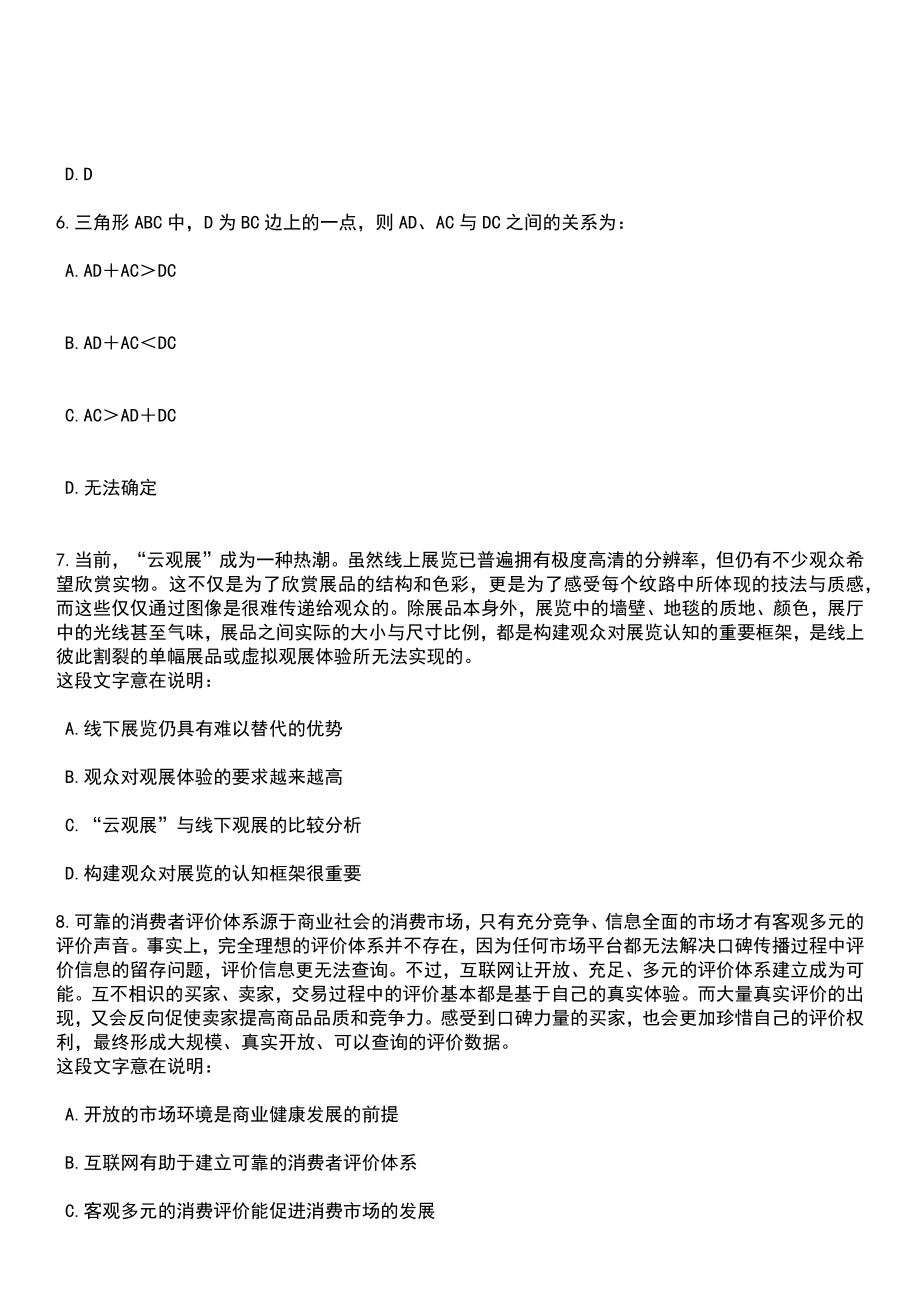 D. D

6. 三角形 ABC 中，D 为 BC 边上的一点，则 AD、AC 与 DC 之间的关系为：

A. AD＋AC＞DC

B. AD＋AC＜DC

C. AC＞AD＋DC

D. 无法确定

7. 当前，“云观展”成为一种热潮。虽然线上展览已普遍拥有极度高清的分辨率，但仍有不少观众希望欣赏实物。这不仅是为了欣赏展品的结构和色彩，更是为了感受每个纹路中所体现的技法与质感，而这些仅仅通过图像是很难传递给观众的。除展品本身外，展览中的墙壁、地毯的质地、颜色，展厅中的光线甚至气味，展品之间实际的大小与尺寸比例，都是构建观众对展览认知的重要框架，是线上彼此割裂的单幅展品或虚拟观展体验所无法实现的。
这段文字意在说明：

A. 线下展览仍具有难以替代的优势

B. 观众对观展体验的要求越来越高

C. “云观展”与线下观展的比较分析

D. 构建观众对展览的认知框架很重要

8. 可靠的消费者评价体系源于商业社会的消费市场，只有充分竞争、信息全面的市场才有客观多元的评价声音。事实上，完全理想的评价体系并不存在，因为任何市场平台都无法解决口碑传播过程中评价信息的留存问题，评价信息更无法查询。不过，互联网让开放、充足、多元的评价体系建立成为可能。互不相识的买家、卖家，交易过程中的评价基本都是基于自己的真实体验。而大量真实评价的出现，又会反向促使卖家提高商品品质和竞争力。感受到口碑力量的买家，也会更加珍惜自己的评价权利，最终形成大规模、真实开放、可以查询的评价数据。
这段文字意在说明：

A. 开放的市场环境是商业健康发展的前提

B. 互联网有助于建立可靠的消费者评价体系

C. 客观多元的消费评价能促进消费市场的发展